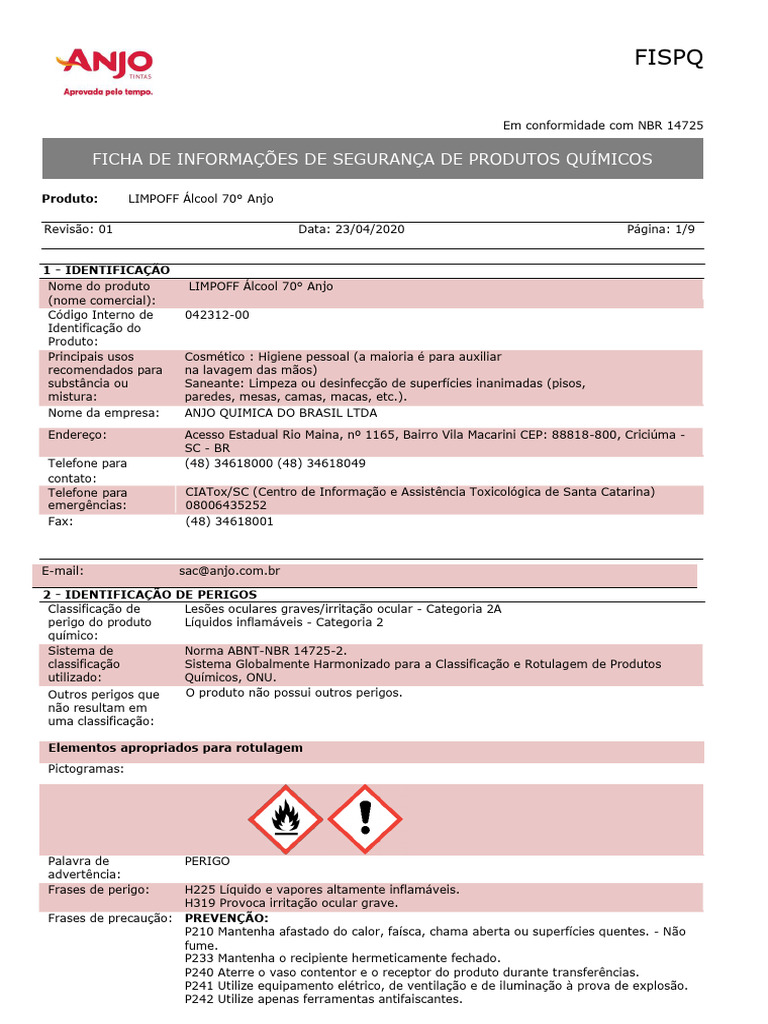 ANJO TINTAS
Aprovada pelo tempo.

FISPQ

Em conformidade com NBR 14725

FICHA DE INFORMAÇÕES DE SEGURANÇA DE PRODUTOS QUÍMICOS

Produto: LIMPOFF Álcool 70° Anjo

Revisão: 01 Data: 23/04/2020 Página: 1/9

1 - IDENTIFICAÇÃO

| | |
|---|---|
| Nome do produto (nome comercial): | LIMPOFF Álcool 70° Anjo |
| Código Interno de Identificação do Produto: | 042312-00 |
| Principais usos recomendados para substância ou mistura: | Cosmético : Higiene pessoal (a maioria é para auxiliar na lavagem das mãos) Saneante: Limpeza ou desinfecção de superfícies inanimadas (pisos, paredes, mesas, camas, macas, etc.). |
| Nome da empresa: | ANJO QUIMICA DO BRASIL LTDA |
| Endereço: | Acesso Estadual Rio Maina, nº 1165, Bairro Vila Macarini CEP: 88818-800, Criciúma - SC - BR |
| Telefone para contato: | (48) 34618000 (48) 34618049 |
| Telefone para emergências: | CIATox/SC (Centro de Informação e Assistência Toxicológica de Santa Catarina) 08006435252 |
| Fax: | (48) 34618001 |
| E-mail: | sac@anjo.com.br |

2 - IDENTIFICAÇÃO DE PERIGOS

| | |
|---|---|
| Classificação de perigo do produto químico: | Lesões oculares graves/irritação ocular - Categoria 2A Líquidos inflamáveis - Categoria 2 |
| Sistema de classificação utilizado: | Norma ABNT-NBR 14725-2. Sistema Globalmente Harmonizado para a Classificação e Rotulagem de Produtos Químicos, ONU. |
| Outros perigos que não resultam em uma classificação: | O produto não possui outros perigos. |

Elementos apropriados para rotulagem

Pictogramas:

| | |
|---|---|
| Palavra de advertência: | PERIGO |
| Frases de perigo: | H225 Líquido e vapores altamente inflamáveis. H319 Provoca irritação ocular grave. |
| Frases de precaução: | PREVENÇÃO: P210 Mantenha afastado do calor, faísca, chama aberta ou superfícies quentes. - Não fume. P233 Mantenha o recipiente hermeticamente fechado. P240 Aterre o vaso contentor e o receptor do produto durante transferências. P241 Utilize equipamento elétrico, de ventilação e de iluminação à prova de explosão. P242 Utilize apenas ferramentas antifaiscantes. |